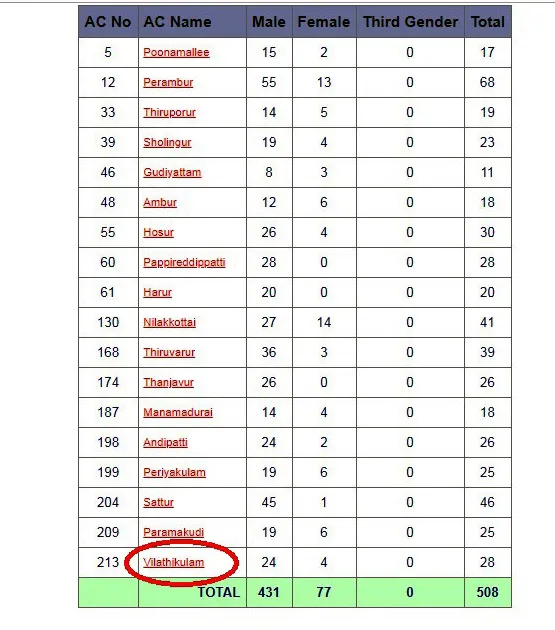 | AC No | AC Name | Male | Female | Third Gender | Total |
|---|---|---|---|---|---|
| 5 | Poonamallee | 15 | 2 | 0 | 17 |
| 12 | Perambur | 55 | 13 | 0 | 68 |
| 33 | Thiruporur | 14 | 5 | 0 | 19 |
| 39 | Sholingur | 19 | 4 | 0 | 23 |
| 46 | Gudiyattam | 8 | 3 | 0 | 11 |
| 48 | Ambur | 12 | 6 | 0 | 18 |
| 55 | Hosur | 26 | 4 | 0 | 30 |
| 60 | Pappireddippatti | 28 | 0 | 0 | 28 |
| 61 | Harur | 20 | 0 | 0 | 20 |
| 130 | Nilakkottai | 27 | 14 | 0 | 41 |
| 168 | Thiruvarur | 36 | 3 | 0 | 39 |
| 174 | Thanjavur | 26 | 0 | 0 | 26 |
| 187 | Manamadurai | 14 | 4 | 0 | 18 |
| 198 | Andipatti | 24 | 2 | 0 | 26 |
| 199 | Periyakulam | 19 | 6 | 0 | 25 |
| 204 | Sattur | 45 | 1 | 0 | 46 |
| 209 | Paramakudi | 19 | 6 | 0 | 25 |
| 213 | Vilathikulam | 24 | 4 | 0 | 28 |
|  | TOTAL | 431 | 77 | 0 | 508 |